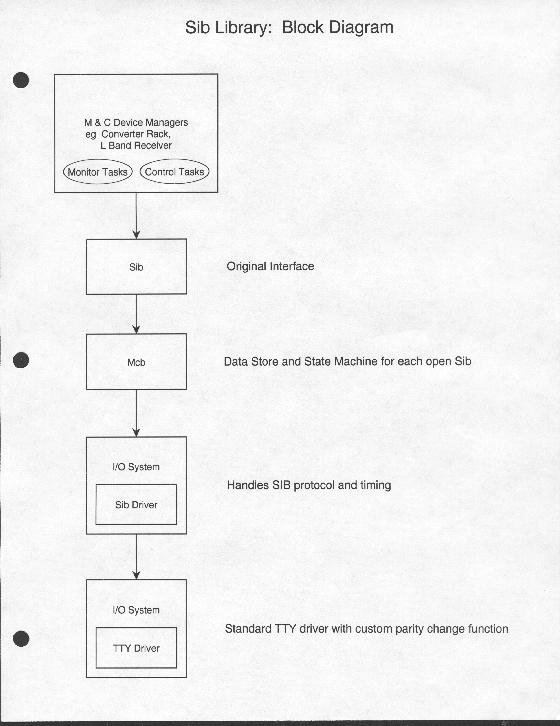 Sib Library:  Block Diagram

M & C Device Managers
eg  Converter Rack,
L Band Receiver

Monitor Tasks

Control Tasks

Sib

Original Interface

Mcb

Data Store and State Machine for each open Sib

I/O System

Sib Driver

Handles SIB protocol and timing

I/O System

TTY Driver

Standard TTY driver with custom parity change function